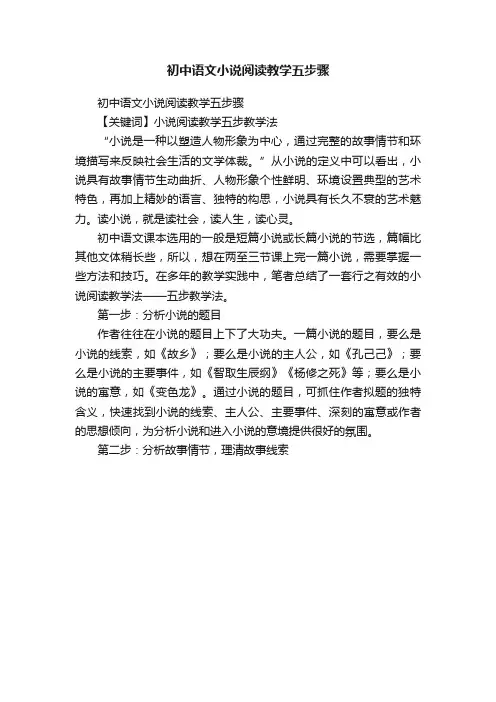 初中语文小说阅读教学五步骤

初中语文小说阅读教学五步骤

【关键词】小说阅读教学五步教学法

“小说是一种以塑造人物形象为中心，通过完整的故事情节和环境描写来反映社会生活的文学体裁。”从小说的定义中可以看出，小说具有故事情节生动曲折、人物形象个性鲜明、环境设置典型的艺术特色，再加上精妙的语言、独特的构思，小说具有长久不衰的艺术魅力。读小说，就是读社会，读人生，读心灵。

初中语文课本选用的一般是短篇小说或长篇小说的节选，篇幅比其他文体稍长些，所以，想在两至三节课上完一篇小说，需要掌握一些方法和技巧。在多年的教学实践中，笔者总结了一套行之有效的小说阅读教学法——五步教学法。

第一步：分析小说的题目

作者往往在小说的题目上下了大功夫。一篇小说的题目，要么是小说的线索，如《故乡》；要么是小说的主人公，如《孔己己》；要么是小说的主要事件，如《智取生辰纲》《杨修之死》等；要么是小说的寓意，如《变色龙》。通过小说的题目，可抓住作者拟题的独特含义，快速找到小说的线索、主人公、主要事件、深刻的寓意或作者的思想倾向，为分析小说和进入小说的意境提供很好的氛围。

第二步：分析故事情节，理清故事线索